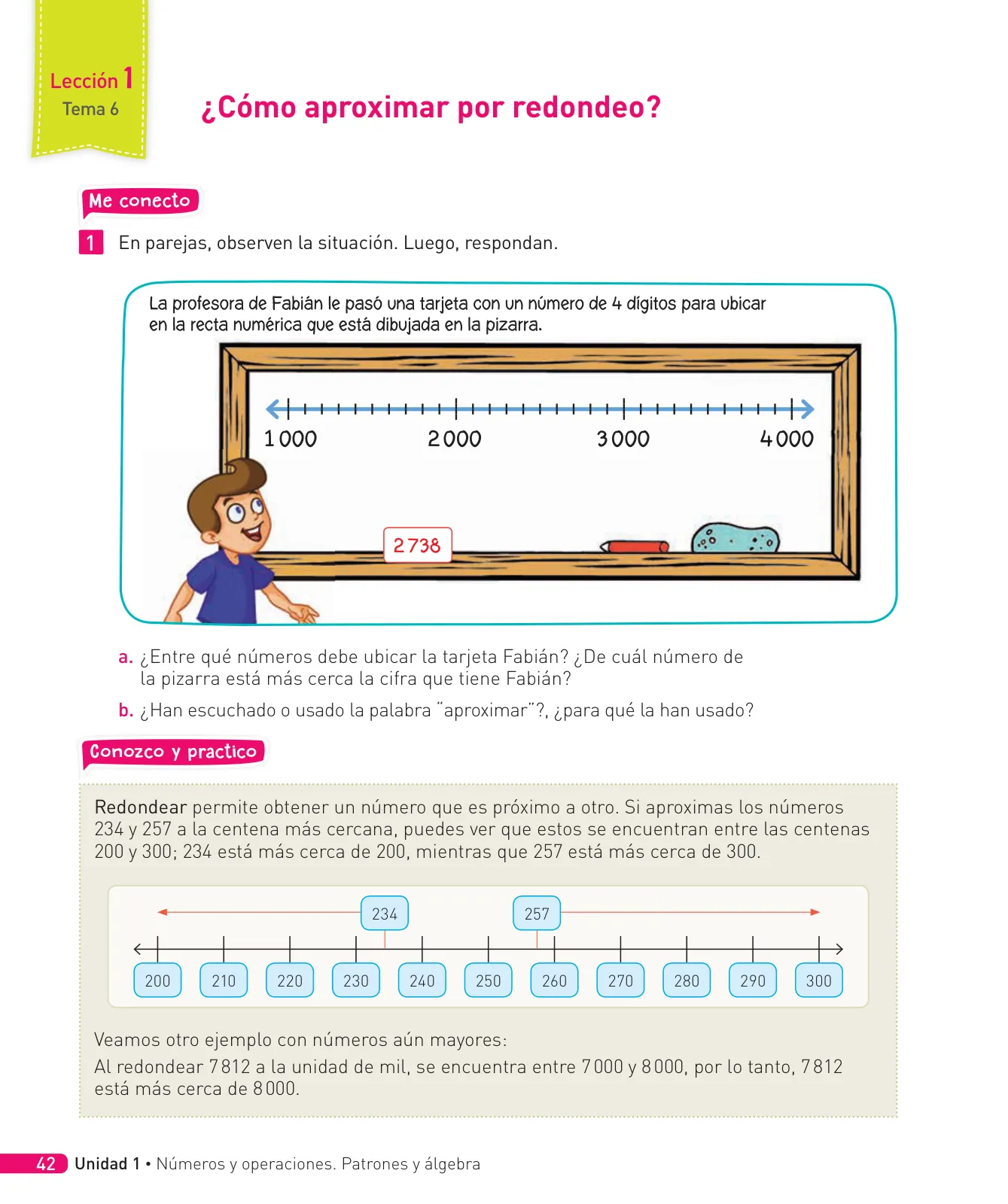 Lección 1
Tema 6

¿Cómo aproximar por redondeo?

Me conecto

1 En parejas, observen la situación. Luego, respondan.

La profesora de Fabián le pasó una tarjeta con un número de 4 dígitos para ubicar en la recta numérica que está dibujada en la pizarra.

1 000 2 000 3 000 4 000

2 738

a. ¿Entre qué números debe ubicar la tarjeta Fabián? ¿De cuál número de la pizarra está más cerca la cifra que tiene Fabián?

b. ¿Han escuchado o usado la palabra "aproximar"?, ¿para qué la han usado?

Conozco y practico

Redondear permite obtener un número que es próximo a otro. Si aproximas los números 234 y 257 a la centena más cercana, puedes ver que estos se encuentran entre las centenas 200 y 300; 234 está más cerca de 200, mientras que 257 está más cerca de 300.

234 257

200 210 220 230 240 250 260 270 280 290 300

Veamos otro ejemplo con números aún mayores:
Al redondear 7 812 a la unidad de mil, se encuentra entre 7 000 y 8 000, por lo tanto, 7 812 está más cerca de 8 000.

42 Unidad 1 • Números y operaciones. Patrones y álgebra